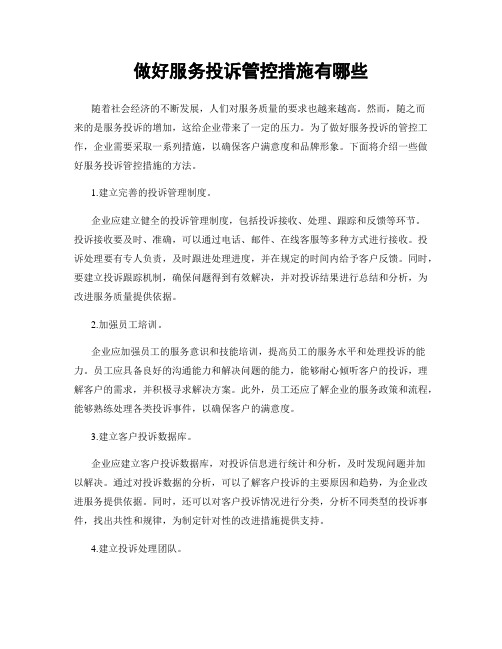 做好服务投诉管控措施有哪些

随着社会经济的不断发展，人们对服务质量的要求也越来越高。然而，随之而来的是服务投诉的增加，这给企业带来了一定的压力。为了做好服务投诉的管控工作，企业需要采取一系列措施，以确保客户满意度和品牌形象。下面将介绍一些做好服务投诉管控措施的方法。

1.建立完善的投诉管理制度。

企业应建立健全的投诉管理制度，包括投诉接收、处理、跟踪和反馈等环节。投诉接收要及时、准确，可以通过电话、邮件、在线客服等多种方式进行接收。投诉处理要有专人负责，及时跟进处理进度，并在规定的时间内给予客户反馈。同时，要建立投诉跟踪机制，确保问题得到有效解决，并对投诉结果进行总结和分析，为改进服务质量提供依据。

2.加强员工培训。

企业应加强员工的服务意识和技能培训，提高员工的服务水平和处理投诉的能力。员工应具备良好的沟通能力和解决问题的能力，能够耐心倾听客户的投诉，理解客户的需求，并积极寻求解决方案。此外，员工还应了解企业的服务政策和流程，能够熟练处理各类投诉事件，以确保客户的满意度。

3.建立客户投诉数据库。

企业应建立客户投诉数据库，对投诉信息进行统计和分析，及时发现问题并加以解决。通过对投诉数据的分析，可以了解客户投诉的主要原因和趋势，为企业改进服务提供依据。同时，还可以对客户投诉情况进行分类，分析不同类型的投诉事件，找出共性和规律，为制定针对性的改进措施提供支持。

4.建立投诉处理团队。